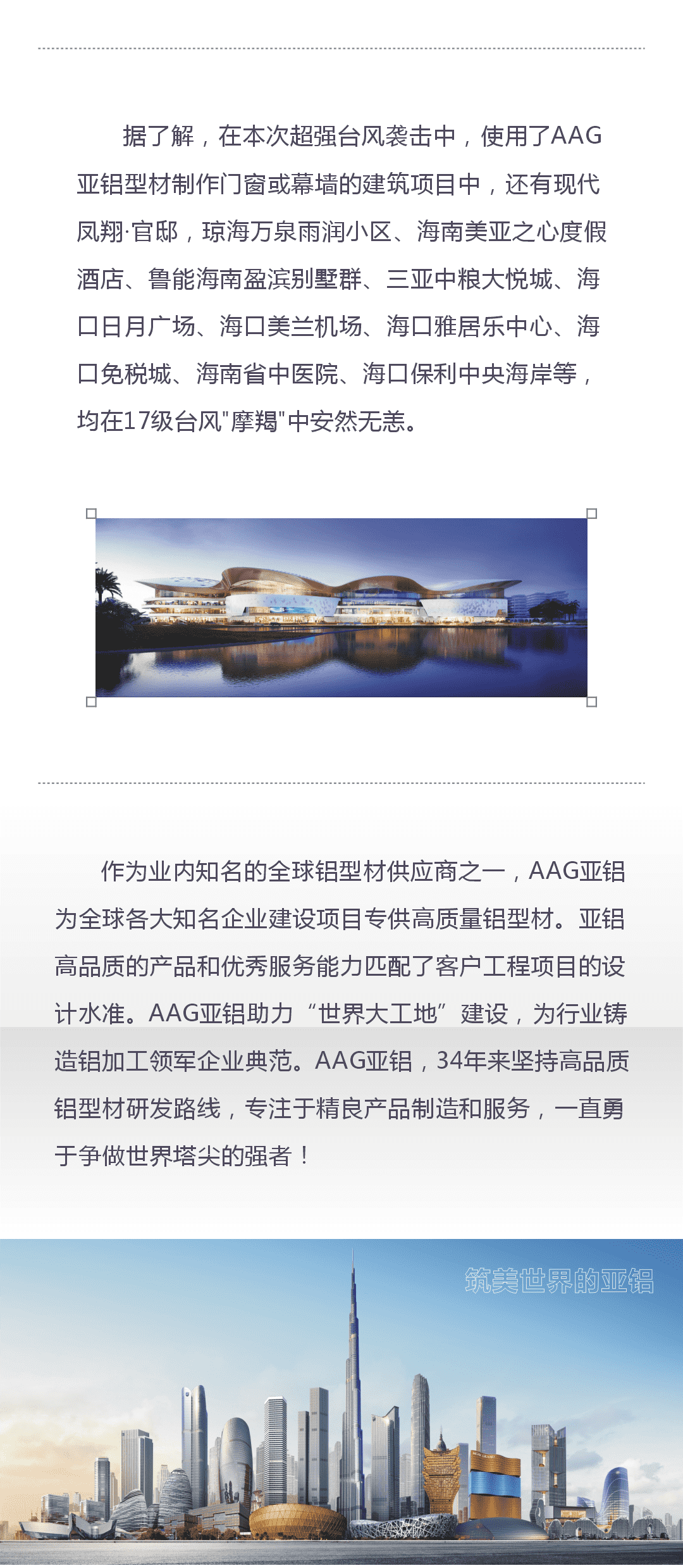 据了解，在本次超强台风袭击中，使用了AAG亚铝型材制作门窗或幕墙的建筑项目中，还有现代凤翔·官邸，琼海万泉雨润小区、海南美亚之心度假酒店、鲁能海南盈滨别墅群、三亚中粮大悦城、海口日月广场、海口美兰机场、海口雅居乐中心、海口免税城、海南省中医院、海口保利中央海岸等，均在17级台风"摩羯"中安然无恙。

作为业内知名的全球铝型材供应商之一，AAG亚铝为全球各大知名企业建设项目专供高质量铝型材。亚铝高品质的产品和优秀服务能力匹配了客户工程项目的设计水准。AAG亚铝助力“世界大工地”建设，为行业铸造铝加工领军企业典范。AAG亚铝，34年来坚持高品质铝型材研发路线，专注于精良产品制造和服务，一直勇于争做世界塔尖的强者！

筑美世界的亚铝